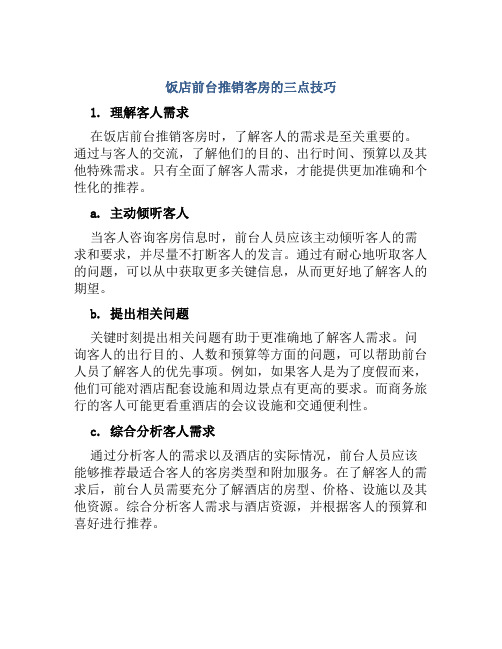 饭店前台推销客房的三点技巧

1. 理解客人需求

在饭店前台推销客房时，了解客人的需求是至关重要的。通过与客人的交流，了解他们的目的、出行时间、预算以及其他特殊需求。只有全面了解客人需求，才能提供更加准确和个性化的推荐。

a. 主动倾听客人

当客人咨询客房信息时，前台人员应该主动倾听客人的需求和要求，并尽量不打断客人的发言。通过有耐心地听取客人的问题，可以从中获取更多关键信息，从而更好地了解客人的期望。

b. 提出相关问题

关键时刻提出相关问题有助于更准确地了解客人需求。问询客人的出行目的、人数和预算等方面的问题，可以帮助前台人员了解客人的优先事项。例如，如果客人是为了度假而来，他们可能对酒店配套设施和周边景点有更高的要求。而商务旅行的客人可能更看重酒店的会议设施和交通便利性。

c. 综合分析客人需求

通过分析客人的需求以及酒店的实际情况，前台人员应该能够推荐最适合客人的客房类型和附加服务。在了解客人的需求后，前台人员需要充分了解酒店的房型、价格、设施以及其他资源。综合分析客人需求与酒店资源，并根据客人的预算和喜好进行推荐。